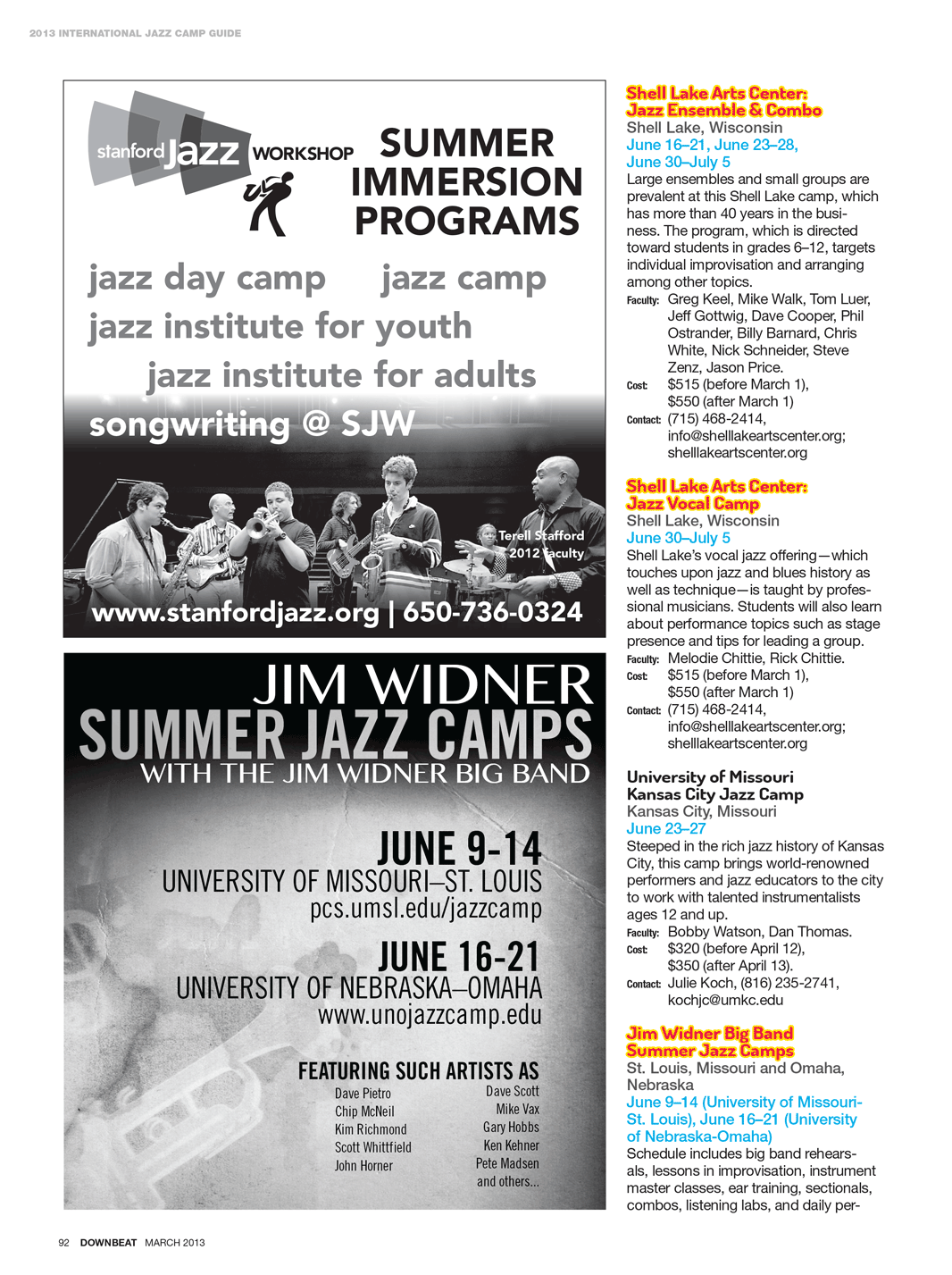 2013 INTERNATIONAL JAZZ CAMP GUIDE

stanford Jazz WORKSHOP

SUMMER IMMERSION PROGRAMS

jazz day camp jazz camp
jazz institute for youth
jazz institute for adults
songwriting @ SJW

Terell Stafford 2012 faculty

www.stanfordjazz.org | 650-736-0324

JIM WIDNER
SUMMER JAZZ CAMPS
WITH THE JIM WIDNER BIG BAND

JUNE 9-14
UNIVERSITY OF MISSOURI–ST. LOUIS
pcs.umsl.edu/jazzcamp

JUNE 16-21
UNIVERSITY OF NEBRASKA–OMAHA
www.unojazzcamp.edu

FEATURING SUCH ARTISTS AS
Dave Pietro
Chip McNeil
Kim Richmond
Scott Whittfield
John Horner
Dave Scott
Mike Vax
Gary Hobbs
Ken Kehner
Pete Madsen
and others...

Shell Lake Arts Center: Jazz Ensemble & Combo
Shell Lake, Wisconsin
June 16–21, June 23–28, June 30–July 5
Large ensembles and small groups are prevalent at this Shell Lake camp, which has more than 40 years in the business. The program, which is directed toward students in grades 6–12, targets individual improvisation and arranging among other topics.
Faculty: Greg Keel, Mike Walk, Tom Luer, Jeff Gottwig, Dave Cooper, Phil Ostrander, Billy Barnard, Chris White, Nick Schneider, Steve Zenz, Jason Price.
Cost: $515 (before March 1), $550 (after March 1)
Contact: (715) 468-2414, info@shelllakeartscenter.org; shelllakeartscenter.org

Shell Lake Arts Center: Jazz Vocal Camp
Shell Lake, Wisconsin
June 30–July 5
Shell Lake's vocal jazz offering—which touches upon jazz and blues history as well as technique—is taught by professional musicians. Students will also learn about performance topics such as stage presence and tips for leading a group.
Faculty: Melodie Chittie, Rick Chittie.
Cost: $515 (before March 1), $550 (after March 1)
Contact: (715) 468-2414, info@shelllakeartscenter.org; shelllakeartscenter.org

University of Missouri Kansas City Jazz Camp
Kansas City, Missouri
June 23–27
Steeped in the rich jazz history of Kansas City, this camp brings world-renowned performers and jazz educators to the city to work with talented instrumentalists ages 12 and up.
Faculty: Bobby Watson, Dan Thomas.
Cost: $320 (before April 12), $350 (after April 13).
Contact: Julie Koch, (816) 235-2741, kochjc@umkc.edu

Jim Widner Big Band Summer Jazz Camps
St. Louis, Missouri and Omaha, Nebraska
June 9–14 (University of Missouri-St. Louis), June 16–21 (University of Nebraska-Omaha)
Schedule includes big band rehearsals, lessons in improvisation, instrument master classes, ear training, sectionals, combos, listening labs, and daily per-

92 DOWNBEAT MARCH 2013